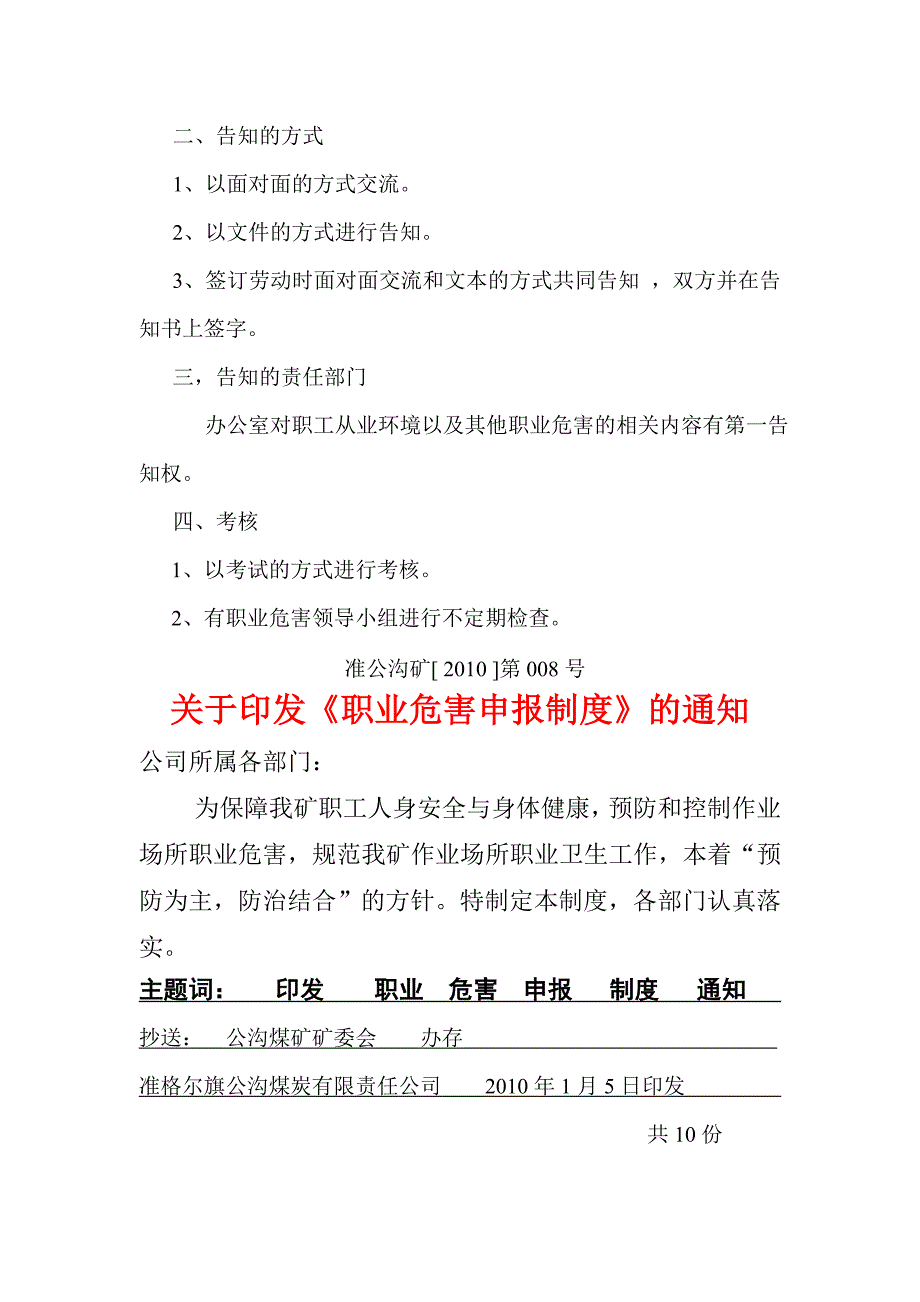 二、告知的方式

1、以面对面的方式交流。

2、以文件的方式进行告知。

3、签订劳动时面对面交流和文本的方式共同告知 ，双方并在告知书上签字。

三，告知的责任部门

办公室对职工从业环境以及其他职业危害的相关内容有第一告知权。

四、考核

1、以考试的方式进行考核。

2、有职业危害领导小组进行不定期检查。

准公沟矿[ 2010 ]第 008 号

关于印发《职业危害申报制度》的通知

公司所属各部门：

为保障我矿职工人身安全与身体健康，预防和控制作业场所职业危害，规范我矿作业场所职业卫生工作，本着“预防为主，防治结合”的方针。特制定本制度，各部门认真落实。

主题词： 印发 职业 危害 申报 制度 通知

抄送： 公沟煤矿矿委会 办存

准格尔旗公沟煤炭有限责任公司 2010 年 1 月 5 日印发

共 10 份